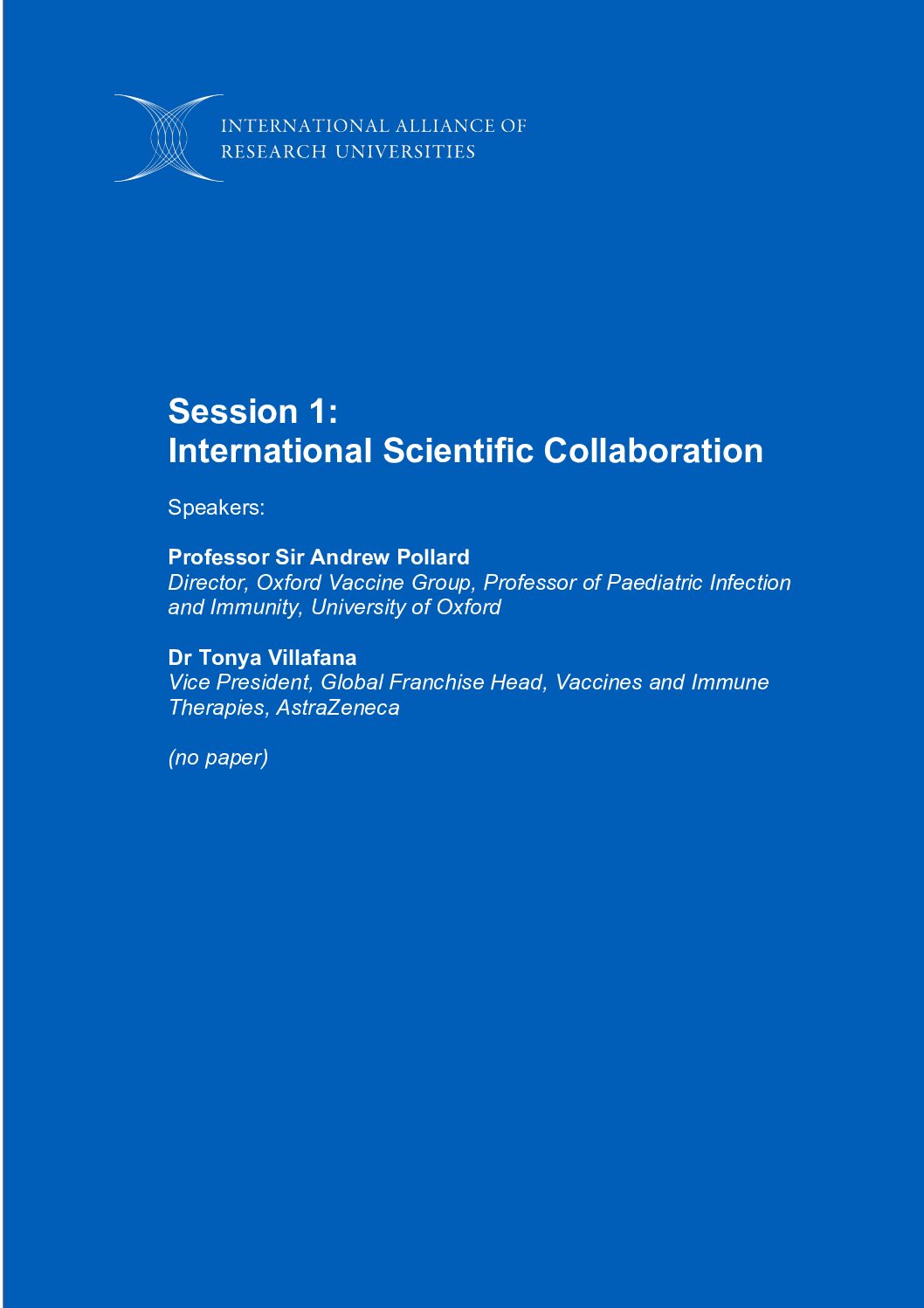 INTERNATIONAL ALLIANCE OF
RESEARCH UNIVERSITIES

Session 1:
International Scientific Collaboration

Speakers:

Professor Sir Andrew Pollard
Director, Oxford Vaccine Group, Professor of Paediatric Infection and Immunity, University of Oxford

Dr Tonya Villafana
Vice President, Global Franchise Head, Vaccines and Immune Therapies, AstraZeneca

(no paper)